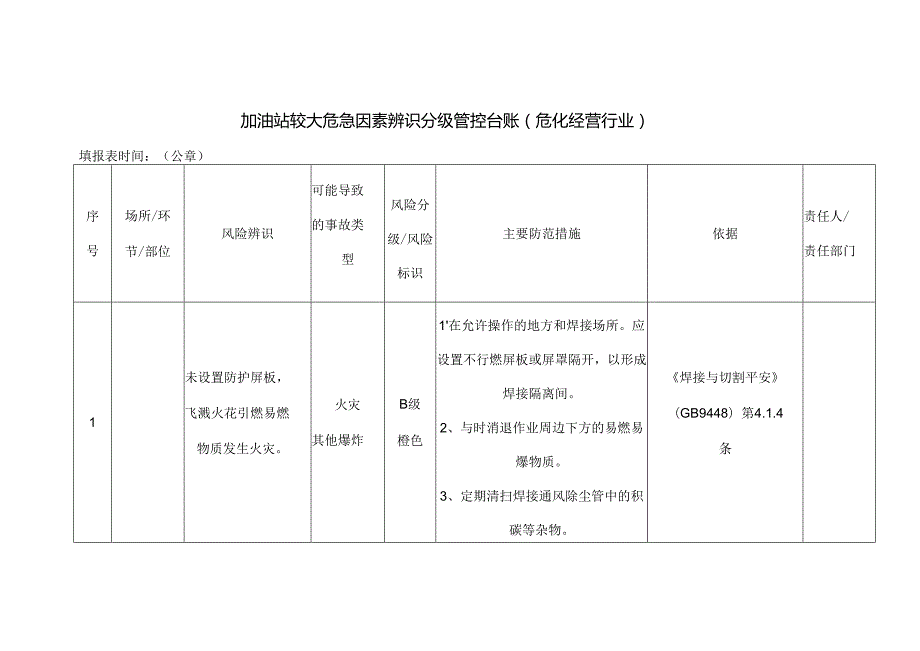 加油站较大危急因素辨识分级管控台账（危化经营行业）

填报表时间：（公章）

| 序号 | 场所/环节/部位 | 风险辨识 | 可能导致的事故类型 | 风险分级/风险标识 | 主要防范措施 | 依据 | 责任人/责任部门 |
|---|---|---|---|---|---|---|---|
| 1 |  | 未设置防护屏板，飞溅火花引燃易燃物质发生火灾。 | 火灾 其他爆炸 | B级 橙色 | 1'在允许操作的地方和焊接场所。应设置不行燃屏板或屏罩隔开，以形成焊接隔离间。 2、与时消退作业周边下方的易燃易爆物质。 3、定期清扫焊接通风除尘管中的积碳等杂物。 | 《焊接与切割平安》(GB9448）第4.1.4条 |  |